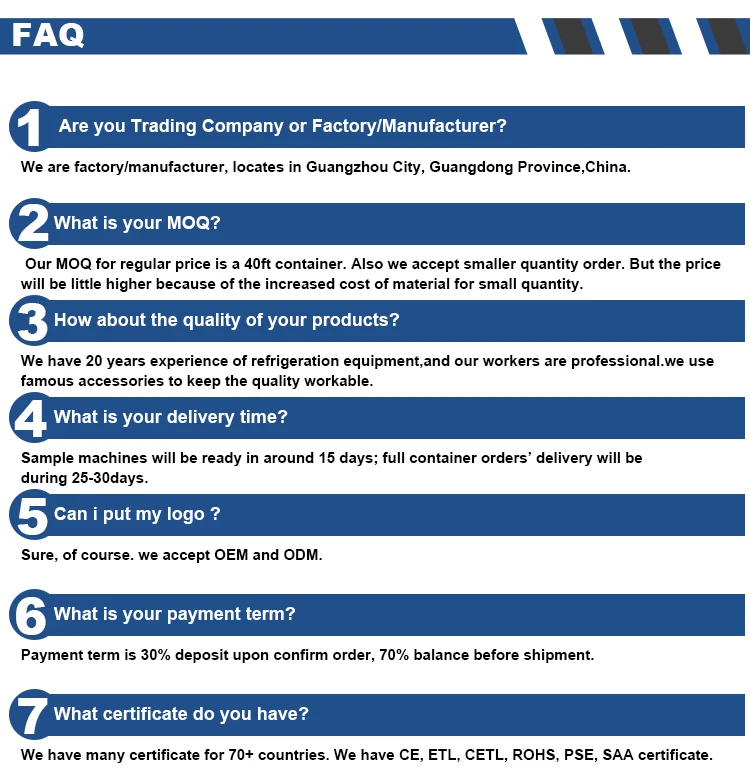 FAQ

1 Are you Trading Company or Factory/Manufacturer?

We are factory/manufacturer, locates in Guangzhou City, Guangdong Province,China.

2 What is your MOQ?

Our MOQ for regular price is a 40ft container. Also we accept smaller quantity order. But the price will be little higher because of the increased cost of material for small quantity.

3 How about the quality of your products?

We have 20 years experience of refrigeration equipment,and our workers are professional.we use famous accessories to keep the quality workable.

4 What is your delivery time?

Sample machines will be ready in around 15 days; full container orders' delivery will be during 25-30days.

5 Can i put my logo ?

Sure, of course. we accept OEM and ODM.

6 What is your payment term?

Payment term is 30% deposit upon confirm order, 70% balance before shipment.

7 What certificate do you have?

We have many certificate for 70+ countries. We have CE, ETL, CETL, ROHS, PSE, SAA certificate.